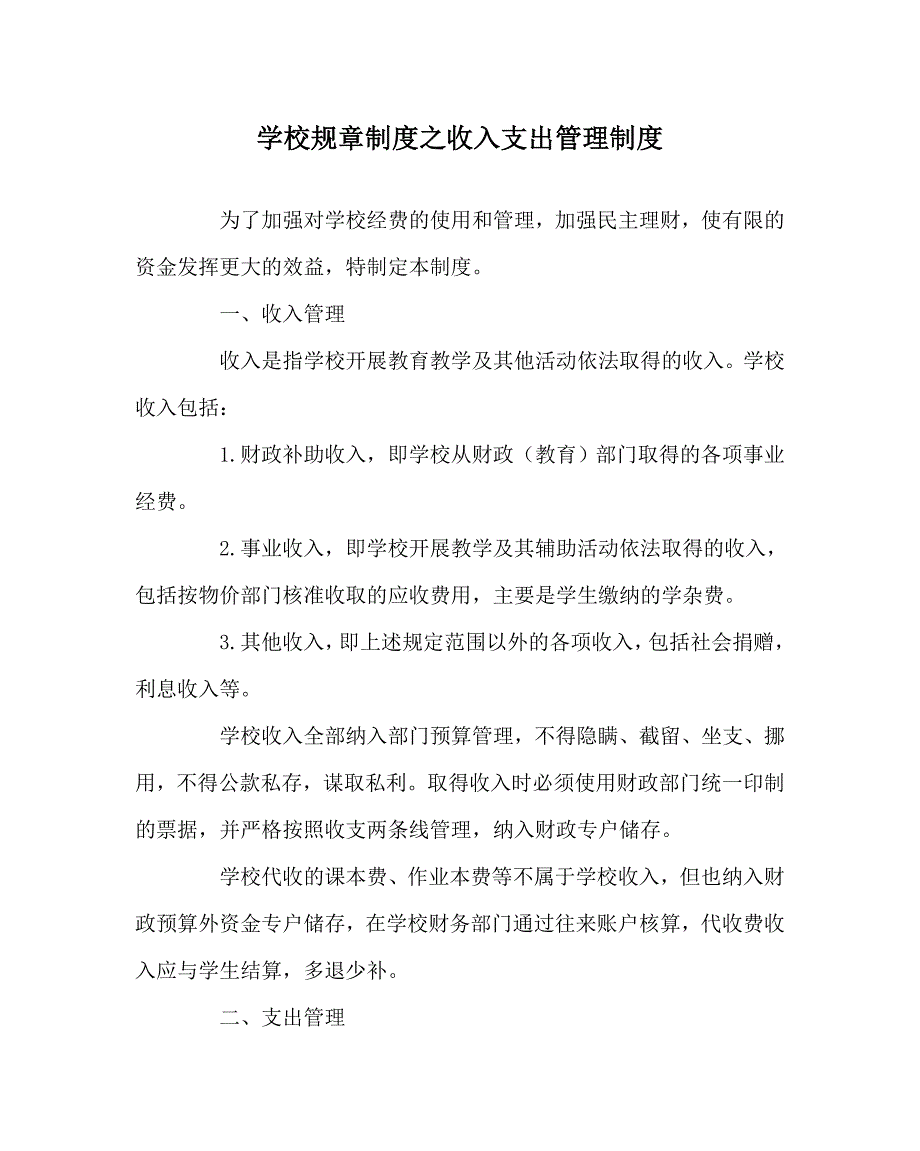 学校规章制度之收入支出管理制度

为了加强对学校经费的使用和管理，加强民主理财，使有限的资金发挥更大的效益，特制定本制度。

一、收入管理

收入是指学校开展教育教学及其他活动依法取得的收入。学校收入包括：

1.财政补助收入，即学校从财政（教育）部门取得的各项事业经费。

2.事业收入，即学校开展教学及其辅助活动依法取得的收入，包括按物价部门核准收取的应收费用，主要是学生缴纳的学杂费。

3.其他收入，即上述规定范围以外的各项收入，包括社会捐赠，利息收入等。

学校收入全部纳入部门预算管理，不得隐瞒、截留、坐支、挪用，不得公款私存，谋取私利。取得收入时必须使用财政部门统一印制的票据，并严格按照收支两条线管理，纳入财政专户储存。

学校代收的课本费、作业本费等不属于学校收入，但也纳入财政预算外资金专户储存，在学校财务部门通过往来账户核算，代收费收入应与学生结算，多退少补。

二、支出管理